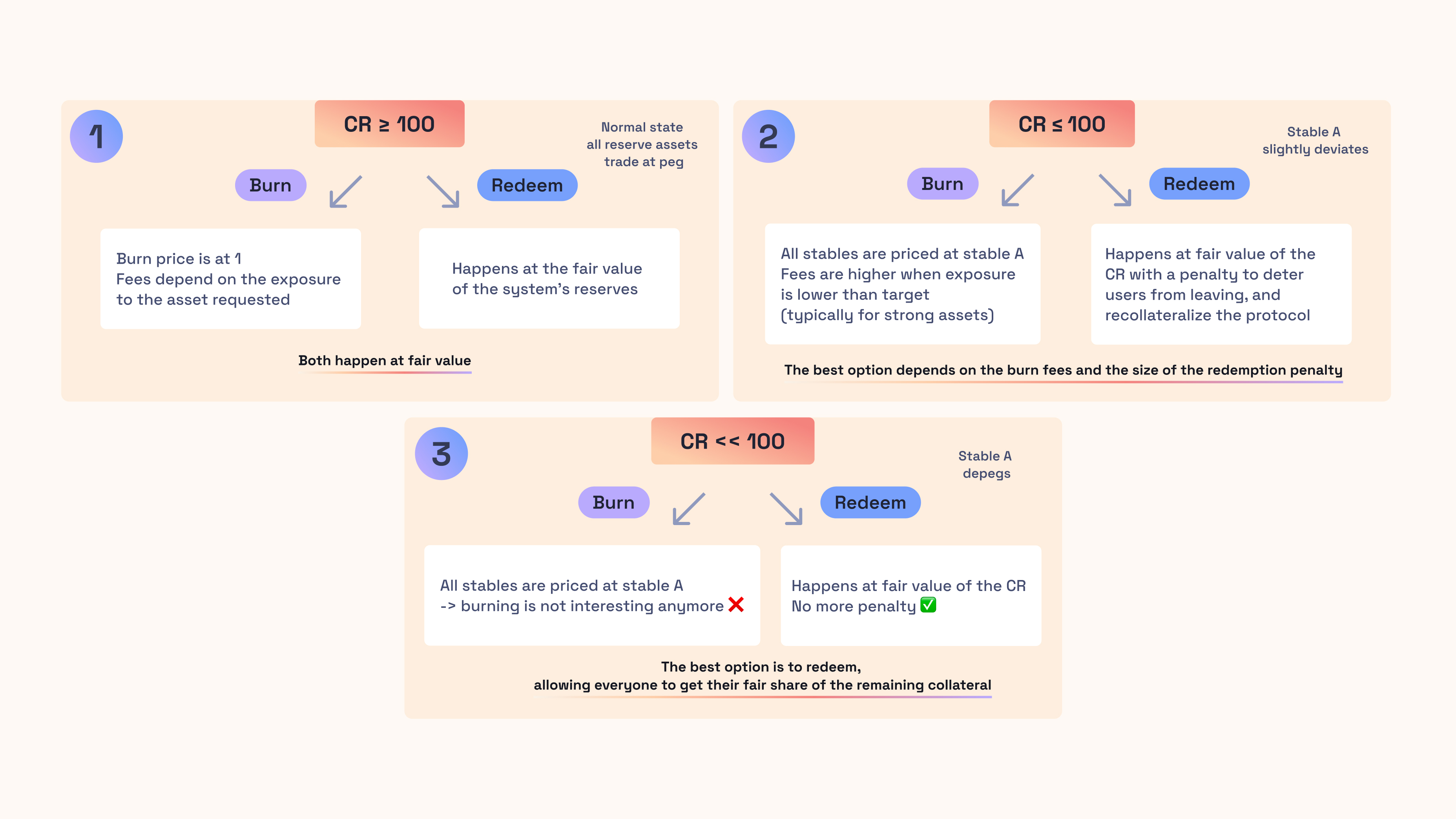 1

CR ≥ 100

Normal state
all reserve assets
trade at peg

Burn

Redeem

Burn price is at 1
Fees depend on the exposure to the asset requested

Happens at the fair value of the system's reserves

Both happen at fair value

2

CR ≤ 100

Stable A
slightly deviates

Burn

Redeem

All stables are priced at stable A
Fees are higher when exposure is lower than target
(typically for strong assets)

Happens at fair value of the CR with a penalty to deter users from leaving, and recollateralize the protocol

The best option depends on the burn fees and the size of the redemption penalty

3

CR << 100

Stable A
depegs

Burn

Redeem

All stables are priced at stable A
-> burning is not interesting anymore ❌

Happens at fair value of the CR
No more penalty ✅

The best option is to redeem,
allowing everyone to get their fair share of the remaining collateral